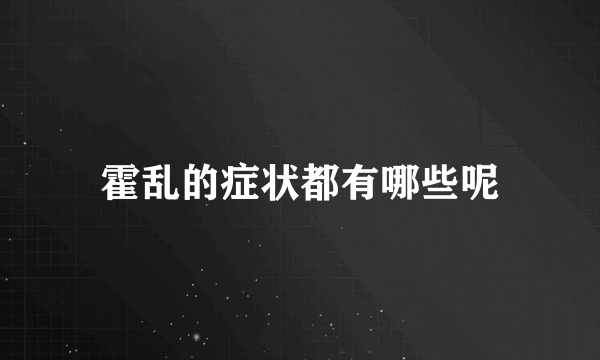 霍乱的症状都有哪些呢